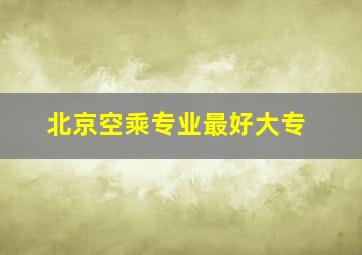 北京空乘专业最好大专